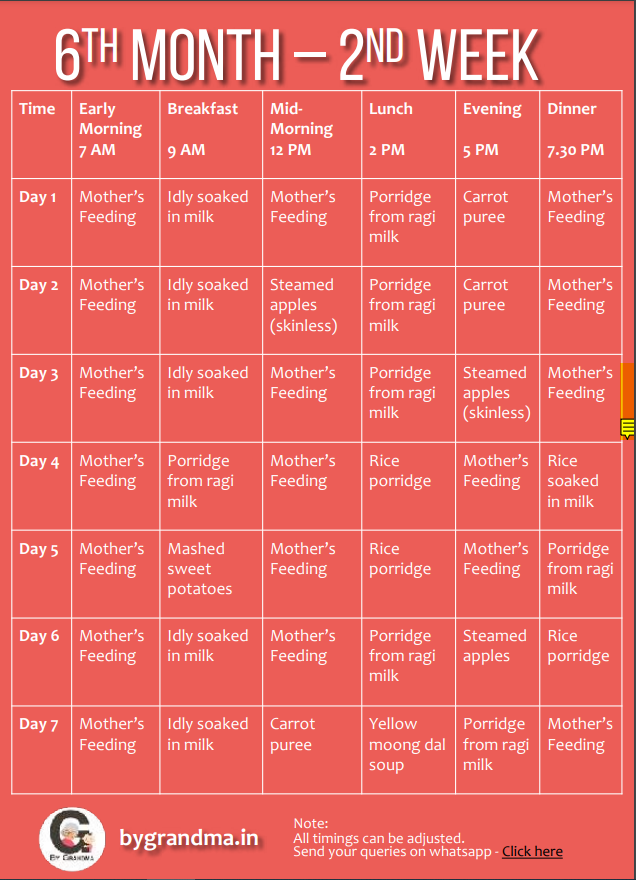 6TH MONTH – 2ND WEEK

| Time | Early Morning 7 AM | Breakfast 9 AM | Mid-Morning 12 PM | Lunch 2 PM | Evening 5 PM | Dinner 7.30 PM |
|---|---|---|---|---|---|---|
| Day 1 | Mother's Feeding | Idly soaked in milk | Mother's Feeding | Porridge from ragi milk | Carrot puree | Mother's Feeding |
| Day 2 | Mother's Feeding | Idly soaked in milk | Steamed apples (skinless) | Porridge from ragi milk | Carrot puree | Mother's Feeding |
| Day 3 | Mother's Feeding | Idly soaked in milk | Mother's Feeding | Porridge from ragi milk | Steamed apples (skinless) | Mother's Feeding |
| Day 4 | Mother's Feeding | Porridge from ragi milk | Mother's Feeding | Rice porridge | Mother's Feeding | Rice soaked in milk |
| Day 5 | Mother's Feeding | Mashed sweet potatoes | Mother's Feeding | Rice porridge | Mother's Feeding | Porridge from ragi milk |
| Day 6 | Mother's Feeding | Idly soaked in milk | Mother's Feeding | Porridge from ragi milk | Steamed apples | Rice porridge |
| Day 7 | Mother's Feeding | Idly soaked in milk | Carrot puree | Yellow moong dal soup | Porridge from ragi milk | Mother's Feeding |

bygrandma.in

Note:
All timings can be adjusted.
Send your queries on whatsapp - Click here